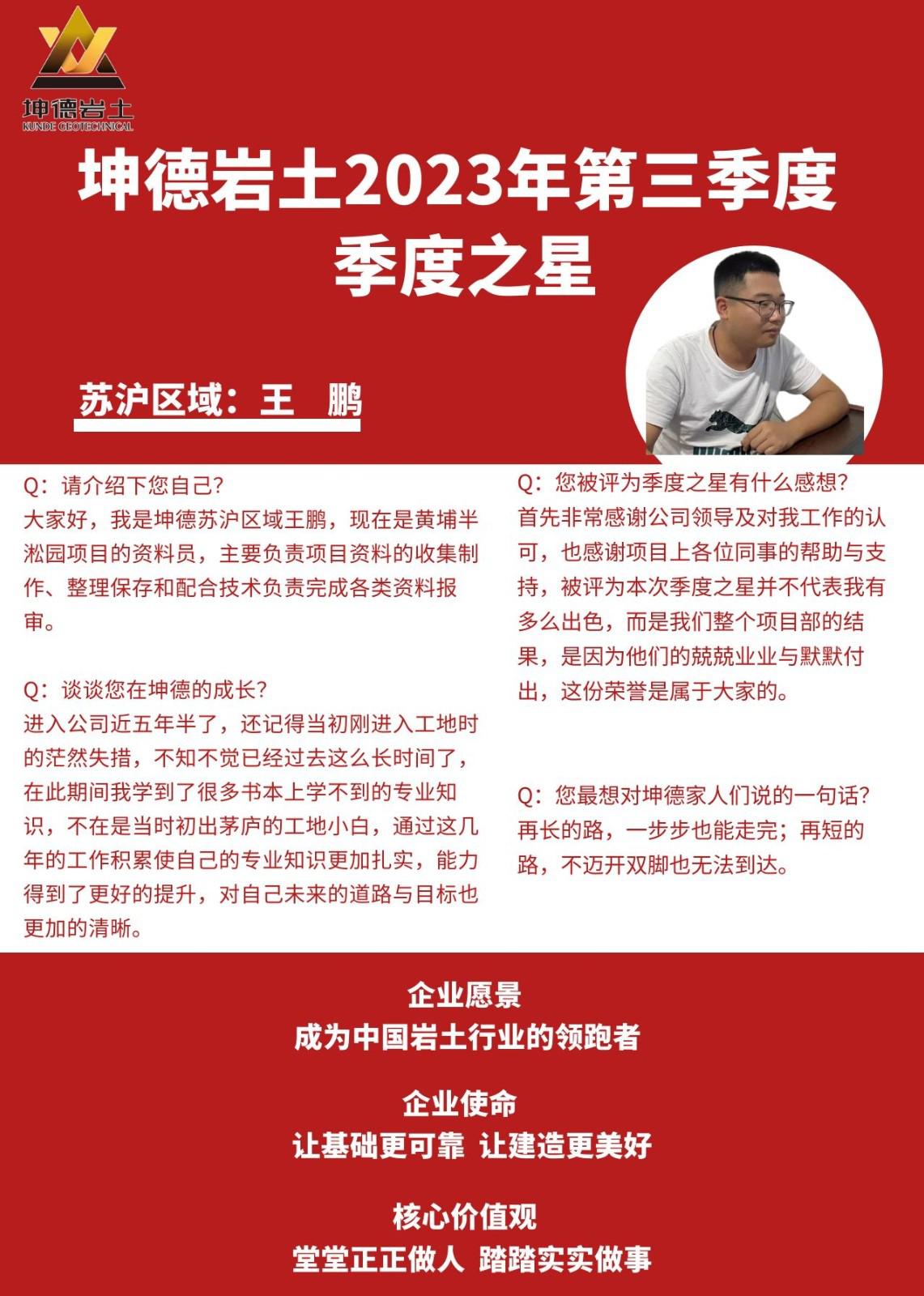 坤德岩土
KUNDE GEOTECHNICAL

坤德岩土2023年第三季度
季度之星

苏沪区域：王 鹏

Q：请介绍下您自己?
大家好，我是坤德苏沪区域王鹏，现在是黄埔半淞园项目的资料员，主要负责项目资料的收集制作、整理保存和配合技术负责完成各类资料报审。

Q：谈谈您在坤德的成长?
进入公司近五年半了，还记得当初刚进入工地时的茫然失措，不知不觉已经过去这么长时间了，在此期间我学到了很多书本上学不到的专业知识，不在是当时初出茅庐的工地小白，通过这几年的工作积累使自己的专业知识更加扎实，能力得到了更好的提升，对自己未来的道路与目标也更加的清晰。

Q：您被评为季度之星有什么感想?
首先非常感谢公司领导及对我工作的认可，也感谢项目上各位同事的帮助与支持，被评为本次季度之星并不代表我有多么出色，而是我们整个项目部的结果，是因为他们的兢兢业业与默默付出，这份荣誉是属于大家的。

Q：您最想对坤德家人们说的一句话?
再长的路，一步步也能走完；再短的路，不迈开双脚也无法到达。

企业愿景
成为中国岩土行业的领跑者

企业使命
让基础更可靠 让建造更美好

核心价值观
堂堂正正做人 踏踏实实做事